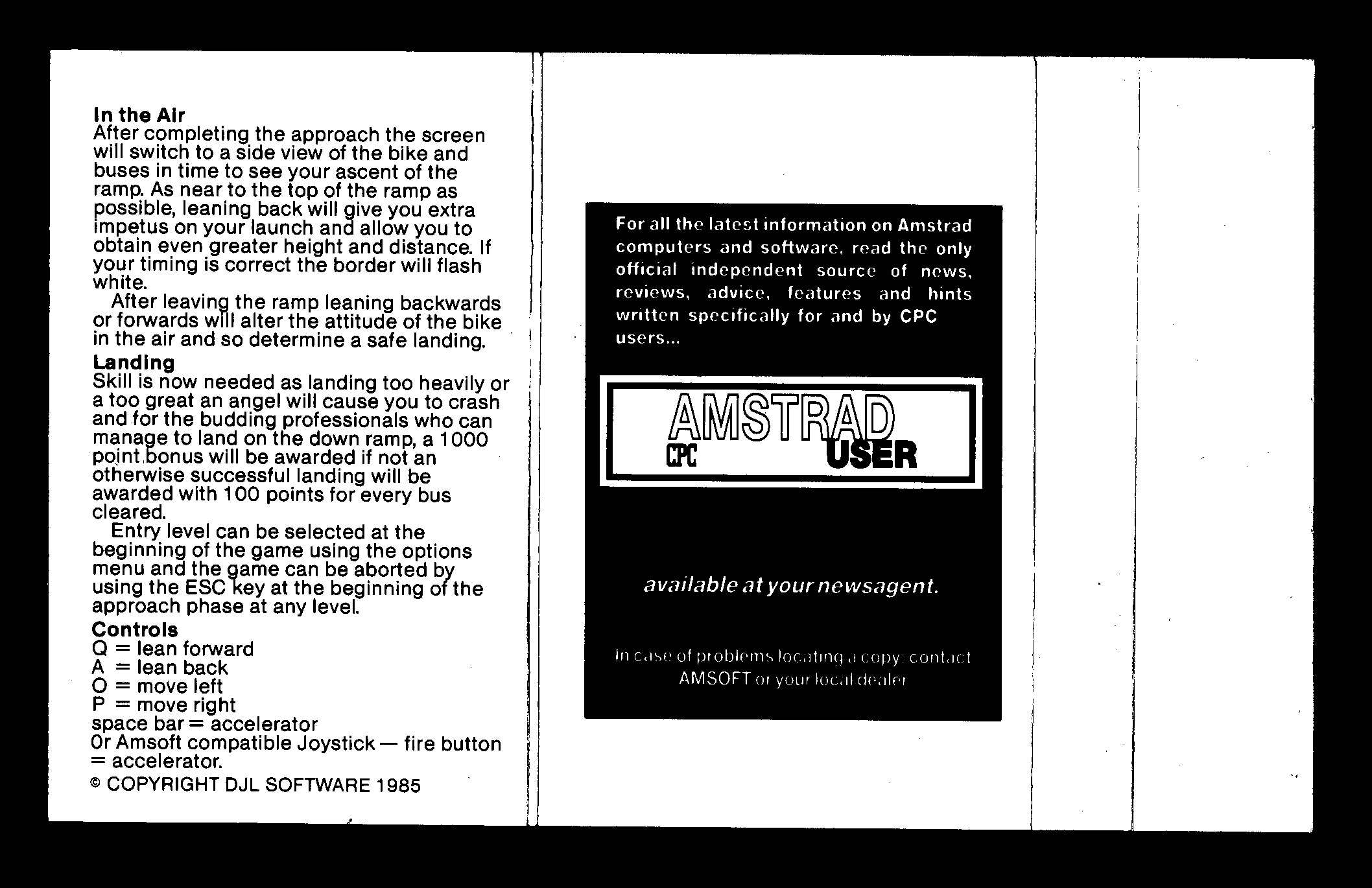 In the Air
After completing the approach the screen will switch to a side view of the bike and buses in time to see your ascent of the ramp. As near to the top of the ramp as possible, leaning back will give you extra impetus on your launch and allow you to obtain even greater height and distance. If your timing is correct the border will flash white.

After leaving the ramp leaning backwards or forwards will alter the attitude of the bike in the air and so determine a safe landing.

Landing
Skill is now needed as landing too heavily or a too great an angel will cause you to crash and for the budding professionals who can manage to land on the down ramp, a 1000 point bonus will be awarded if not an otherwise successful landing will be awarded with 100 points for every bus cleared.

Entry level can be selected at the beginning of the game using the options menu and the game can be aborted by using the ESC key at the beginning of the approach phase at any level.

Controls
Q = lean forward
A = lean back
O = move left
P = move right
space bar = accelerator
Or Amsoft compatible Joystick — fire button = accelerator.
© COPYRIGHT DJL SOFTWARE 1985

For all the latest information on Amstrad computers and software, read the only official independent source of news, reviews, advice, features and hints written specifically for and by CPC users...

AMSTRAD
CPC USER

available at your newsagent.

In case of problems locating a copy: contact AMSOFT or your local dealer